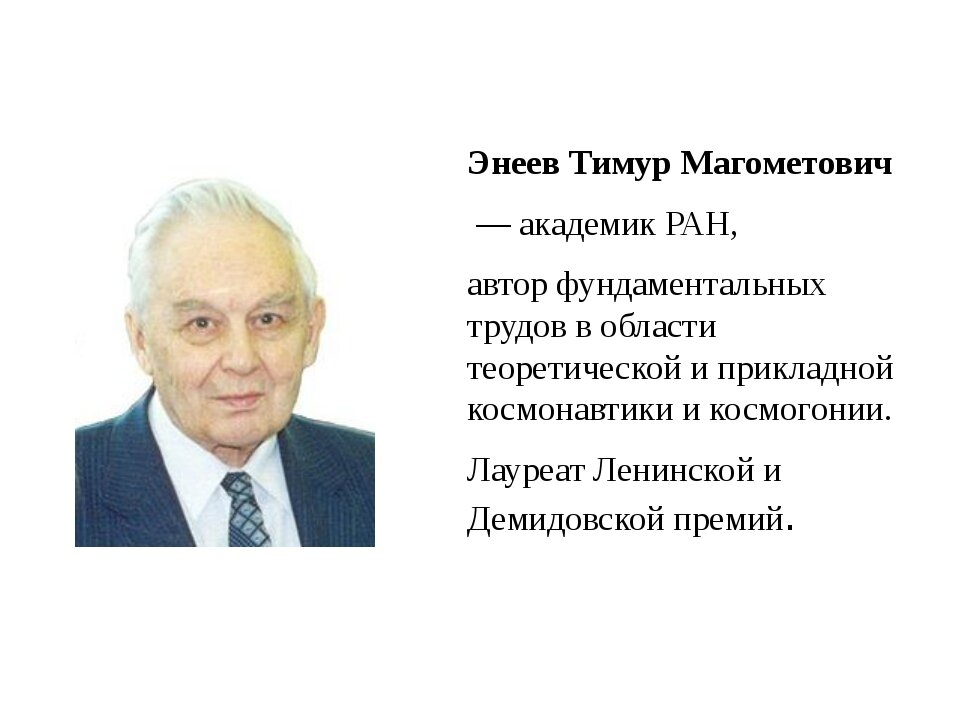 Энеев Тимур Магометович

— академик РАН,

автор фундаментальных трудов в области теоретической и прикладной космонавтики и космогонии.

Лауреат Ленинской и Демидовской премий.